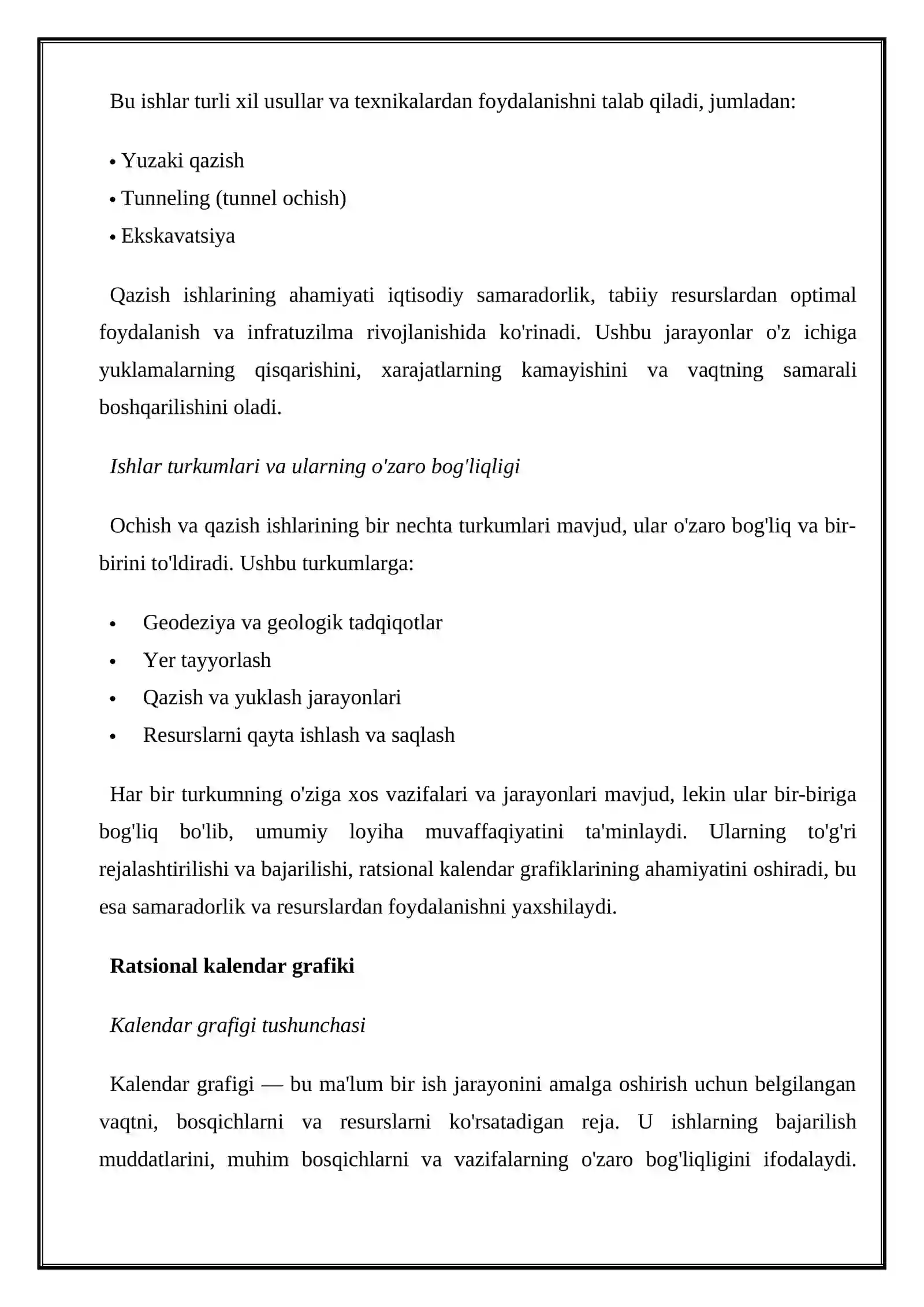 Bu ishlar turli xil usullar va texnikalardan foydalanishni talab qiladi, jumladan:

• Yuzaki qazish
• Tunneling (tunnel ochish)
• Ekskavatsiya

Qazish ishlarining ahamiyati iqtisodiy samaradorlik, tabiiy resurslardan optimal foydalanish va infratuzilma rivojlanishida ko'rinadi. Ushbu jarayonlar o'z ichiga yuklamalarning qisqarishini, xarajatlarning kamayishini va vaqtning samarali boshqarilishini oladi.

Ishlar turkumlari va ularning o'zaro bog'liqligi

Ochish va qazish ishlarining bir nechta turkumlari mavjud, ular o'zaro bog'liq va bir-birini to'ldiradi. Ushbu turkumlarga:

• Geodeziya va geologik tadqiqotlar
• Yer tayyorlash
• Qazish va yuklash jarayonlari
• Resurslarni qayta ishlash va saqlash

Har bir turkumning o'ziga xos vazifalari va jarayonlari mavjud, lekin ular bir-biriga bog'liq bo'lib, umumiy loyiha muvaffaqiyatini ta'minlaydi. Ularning to'g'ri rejalashtirilishi va bajarilishi, ratsional kalendar grafiklarining ahamiyatini oshiradi, bu esa samaradorlik va resurslardan foydalanishni yaxshilaydi.

Ratsional kalendar grafiki

Kalendar grafigi tushunchasi

Kalendar grafigi — bu ma'lum bir ish jarayonini amalga oshirish uchun belgilangan vaqtni, bosqichlarni va resurslarni ko'rsatadigan reja. U ishlarning bajarilish muddatlarini, muhim bosqichlarni va vazifalarning o'zaro bog'liqligini ifodalaydi.